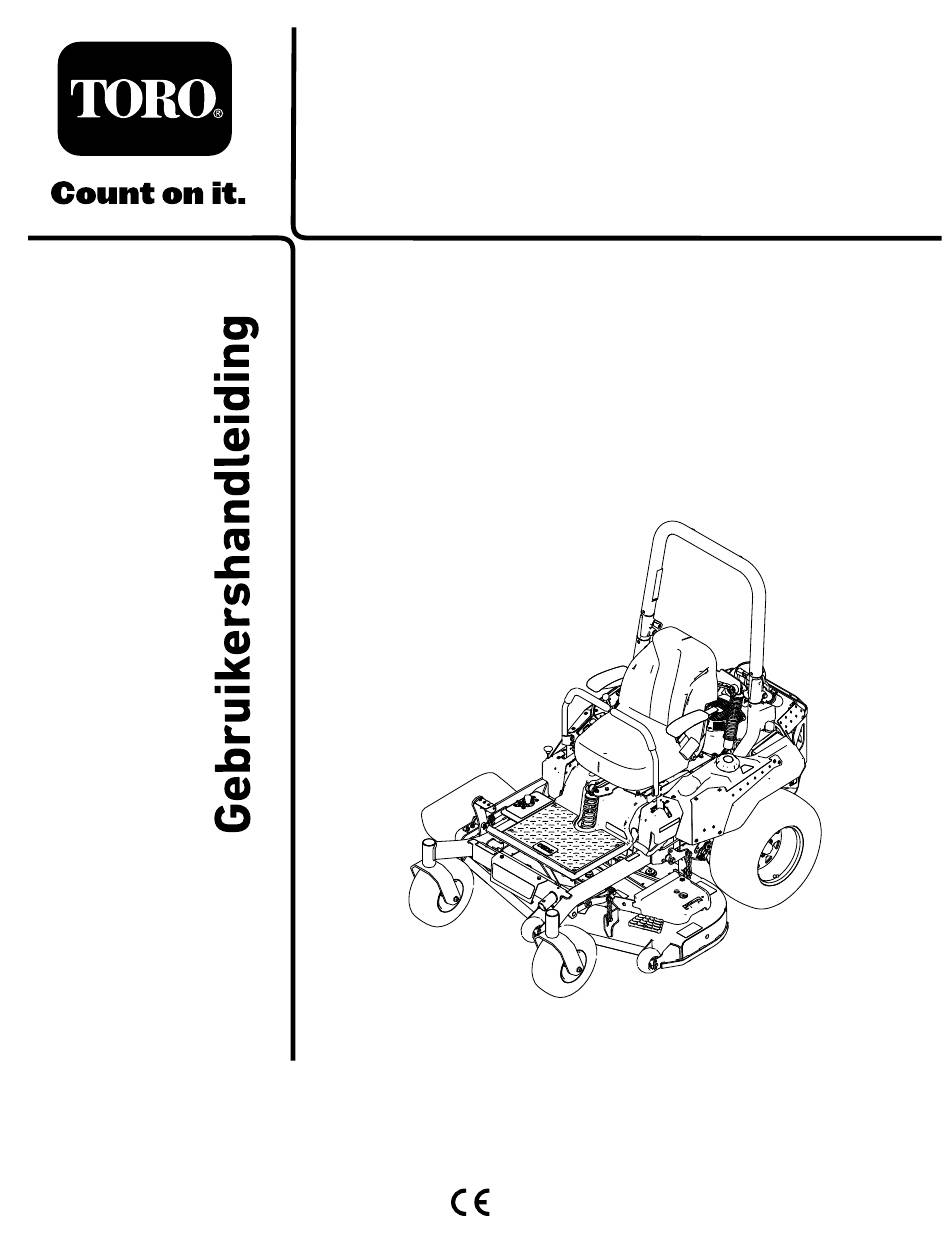 TORO®

Count on it.

Gebruikershandleiding

CE